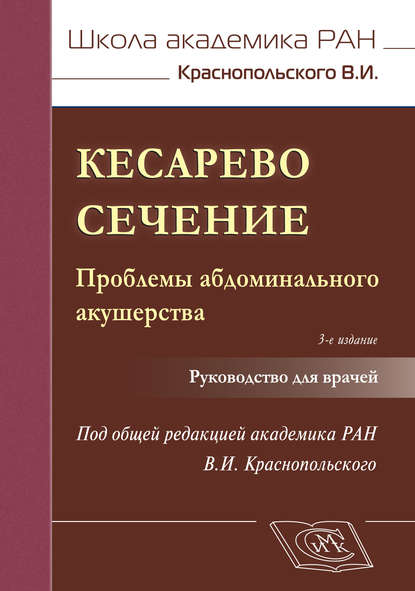 Школа академика РАН
Краснопольского В.И.

КЕСАРЕВО СЕЧЕНИЕ

Проблемы абдоминального акушерства

3-е издание

Руководство для врачей

Под общей редакцией академика РАН
В.И. Краснопольского

СИМК